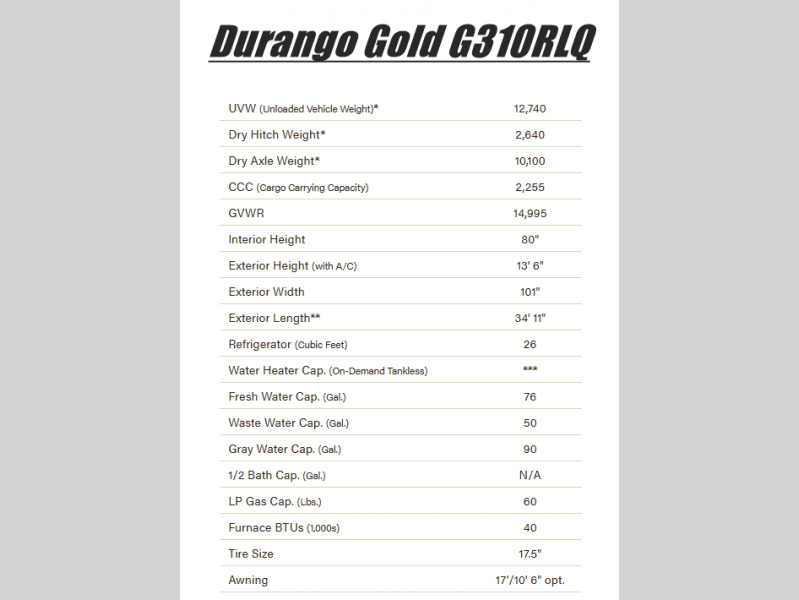 Durango Gold G310RLQ

| | |
|---|---|
| UVW (Unloaded Vehicle Weight)* | 12,740 |
| Dry Hitch Weight* | 2,640 |
| Dry Axle Weight* | 10,100 |
| CCC (Cargo Carrying Capacity) | 2,255 |
| GVWR | 14,995 |
| Interior Height | 80" |
| Exterior Height (with A/C) | 13' 6" |
| Exterior Width | 101" |
| Exterior Length** | 34' 11" |
| Refrigerator (Cubic Feet) | 26 |
| Water Heater Cap. (On-Demand Tankless) | *** |
| Fresh Water Cap. (Gal.) | 76 |
| Waste Water Cap. (Gal.) | 50 |
| Gray Water Cap. (Gal.) | 90 |
| 1/2 Bath Cap. (Gal.) | N/A |
| LP Gas Cap. (Lbs.) | 60 |
| Furnace BTUs (1,000s) | 40 |
| Tire Size | 17.5" |
| Awning | 17'/10' 6" opt. |